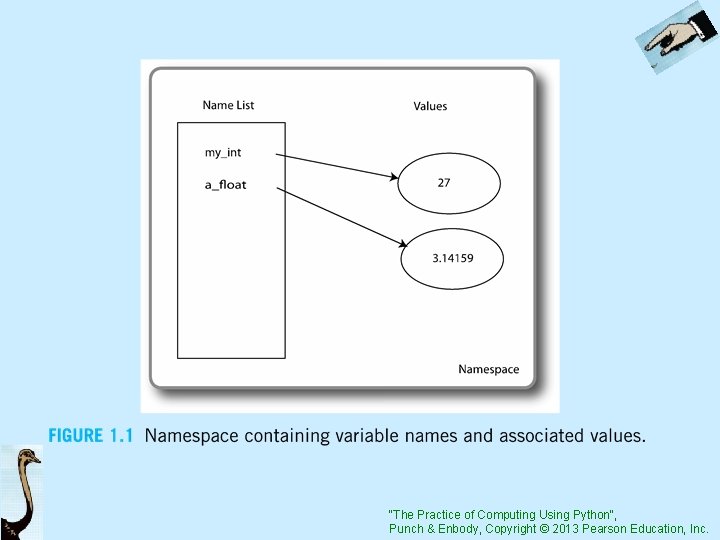 Name List

Values

my_int

a_float

27

3.14159

Namespace

FIGURE 1.1 Namespace containing variable names and associated values.

"The Practice of Computing Using Python",
Punch & Enbody, Copyright © 2013 Pearson Education, Inc.